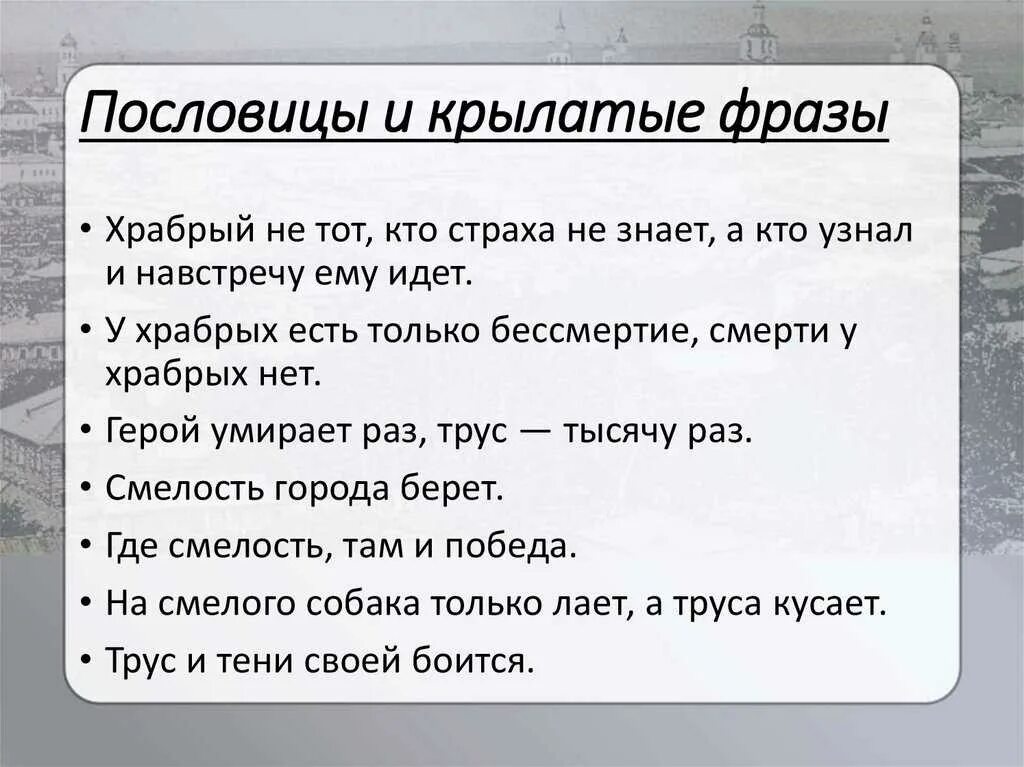 Пословицы и крылатые фразы

• Храбрый не тот, кто страха не знает, а кто узнал и навстречу ему идет.
• У храбрых есть только бессмертие, смерти у храбрых нет.
• Герой умирает раз, трус — тысячу раз.
• Смелость города берет.
• Где смелость, там и победа.
• На смелого собака только лает, а труса кусает.
• Трус и тени своей боится.